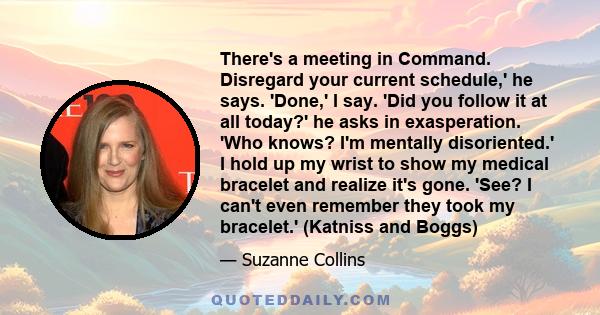 There's a meeting in Command. Disregard your current schedule,' he says. 'Done,' I say. 'Did you follow it at all today?' he asks in exasperation. 'Who knows? I'm mentally disoriented.' I hold up my wrist to show my medical bracelet and realize it's gone. 'See? I can't even remember they took my bracelet.' (Katniss and Boggs)

— Suzanne Collins

QUOTEDDAILY.COM